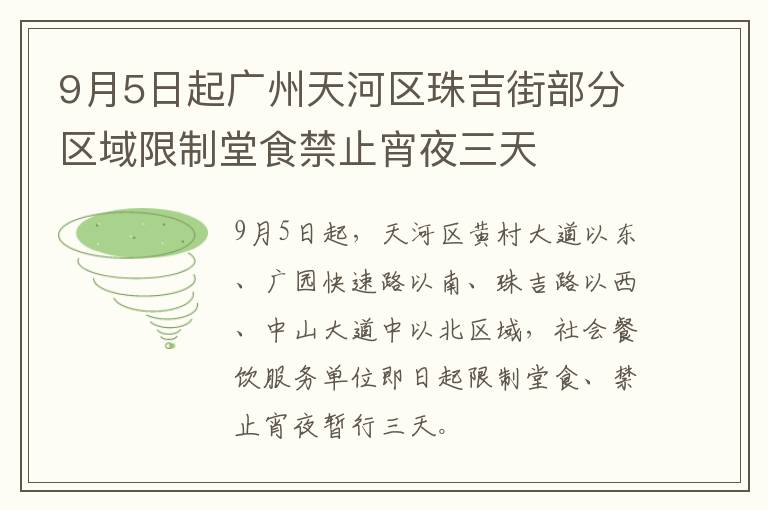 9月5日起广州天河区珠吉街部分区域限制堂食禁止宵夜三天

9月5日起，天河区黄村大道以东、广园快速路以南、珠吉路以西、中山大道中以北区域，社会餐饮服务单位即日起限制堂食、禁止宵夜暂行三天。